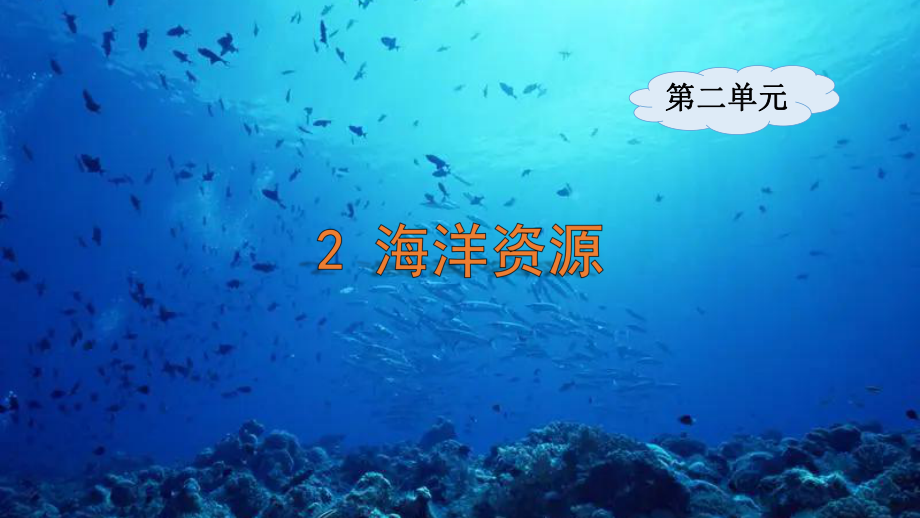 第二单元

2 海洋资源